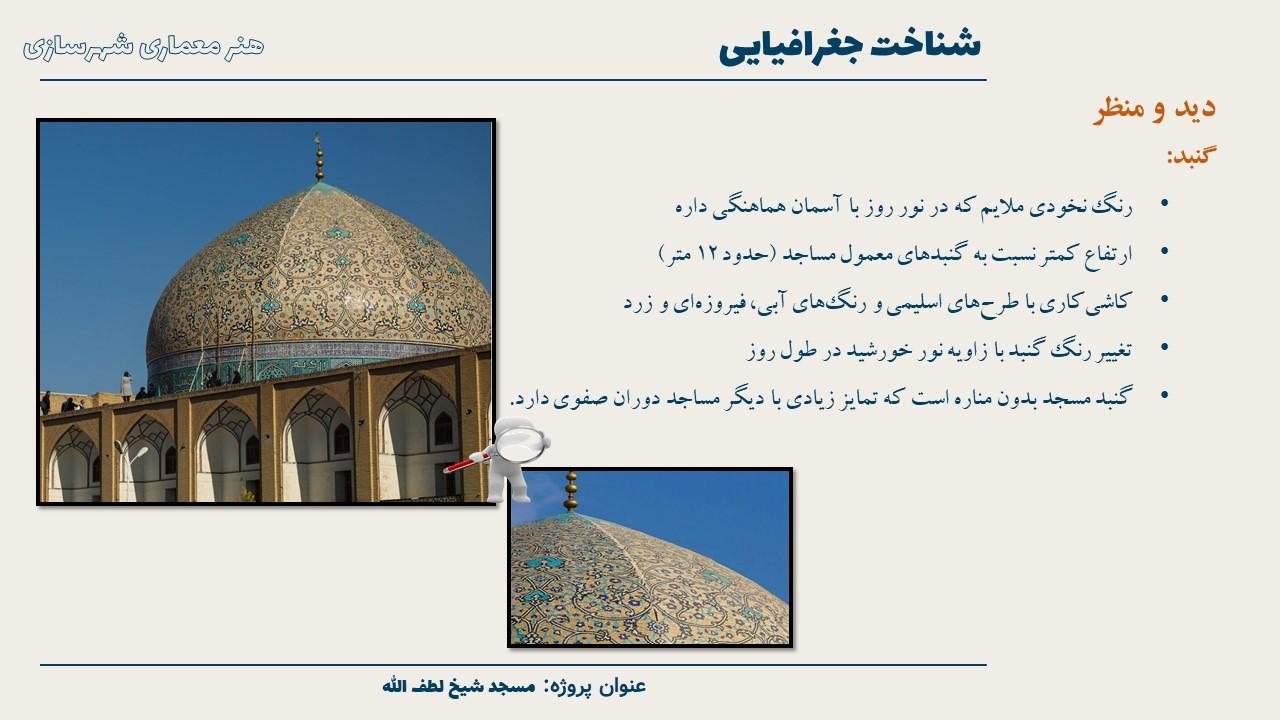 شناخت جغرافیایی

هنر معماری شهرسازی

دید و منظر

گنبد:

• رنگ نخودی ملایم که در نور روز با آسمان هماهنگی داره

• ارتفاع کمتر نسبت به گنبدهای معمول مساجد (حدود ۱۲ متر)

• کاشی کاری با طرح‌های اسلیمی و رنگ‌های آبی، فیروزه‌ای و زرد

• تغییر رنگ گنبد با زاویه نور خورشید در طول روز

• گنبد مسجد بدون مناره است که تمایز زیادی با دیگر مساجد دوران صفوی دارد.

عنوان پروژه: مسجد شیخ لطف الله